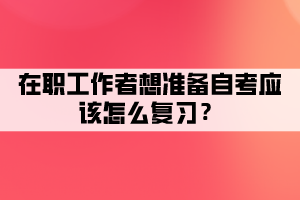 在职工作者想准备自考应该怎么复习？